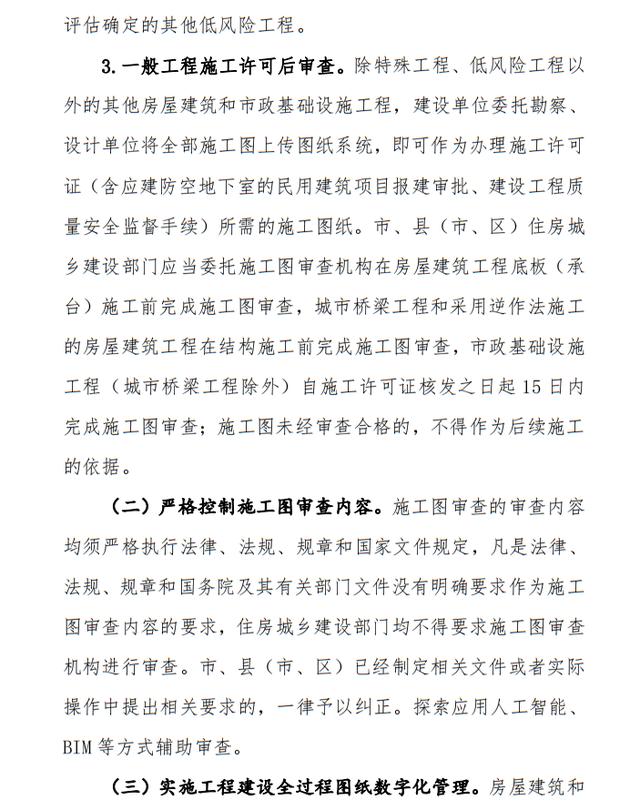 评估确定的其他低风险工程。

3.一般工程施工许可后审查。除特殊工程、低风险工程以外的其他房屋建筑和市政基础设施工程，建设单位委托勘察、设计单位将全部施工图上传图纸系统，即可作为办理施工许可证（含应建防空地下室的民用建筑项目报建审批、建设工程质量安全监督手续）所需的施工图纸。市、县（市、区）住房城乡建设部门应当委托施工图审查机构在房屋建筑工程底板（承台）施工前完成施工图审查，城市桥梁工程和采用逆作法施工的房屋建筑工程在结构施工前完成施工图审查，市政基础设施工程（城市桥梁工程除外）自施工许可证核发之日起15日内完成施工图审查；施工图未经审查合格的，不得作为后续施工的依据。

（二）严格控制施工图审查内容。施工图审查的审查内容均须严格执行法律、法规、规章和国家文件规定，凡是法律、法规、规章和国务院及其有关部门文件没有明确要求作为施工图审查内容的要求，住房城乡建设部门均不得要求施工图审查机构进行审查。市、县（市、区）已经制定相关文件或者实际操作中提出相关要求的，一律予以纠正。探索应用人工智能、BIM等方式辅助审查。

（三）实施工程建设全过程图纸数字化管理。房屋建筑和